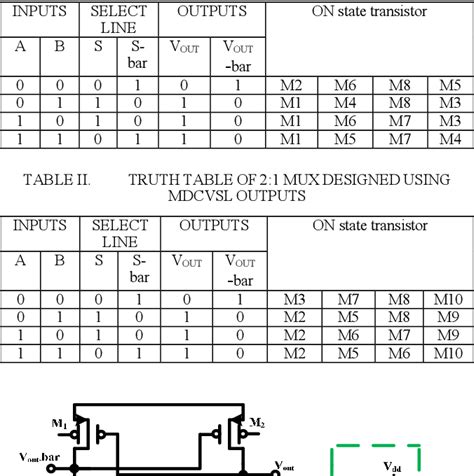 | INPUTS | | SELECT LINE | | OUTPUTS | | ON state transistor | | | |
|---|---|---|---|---|---|---|---|---|---|
| A | B | S | S-bar | $V_{OUT}$ | $V_{OUT}$ -bar | | | | |
| 0 | 0 | 0 | 1 | 0 | 1 | M2 | M6 | M8 | M5 |
| 0 | 1 | 1 | 0 | 1 | 0 | M1 | M4 | M8 | M3 |
| 1 | 0 | 1 | 0 | 1 | 0 | M1 | M6 | M7 | M3 |
| 1 | 1 | 0 | 1 | 1 | 0 | M1 | M5 | M7 | M4 |

TABLE II. TRUTH TABLE OF 2:1 MUX DESIGNED USING MDCVSL OUTPUTS

| INPUTS | | SELECT LINE | | OUTPUTS | | ON state transistor | | | |
|---|---|---|---|---|---|---|---|---|---|
| A | B | S | S-bar | $V_{OUT}$ | $V_{OUT}$ -bar | | | | |
| 0 | 0 | 0 | 1 | 0 | 1 | M3 | M7 | M8 | M10 |
| 0 | 1 | 1 | 0 | 1 | 0 | M2 | M5 | M8 | M9 |
| 1 | 0 | 1 | 0 | 1 | 0 | M2 | M6 | M7 | M9 |
| 1 | 1 | 0 | 1 | 1 | 0 | M2 | M5 | M6 | M10 |

$M_1$
$M_2$
$V_{out}$.bar
$V_{out}$
$V_{dd}$